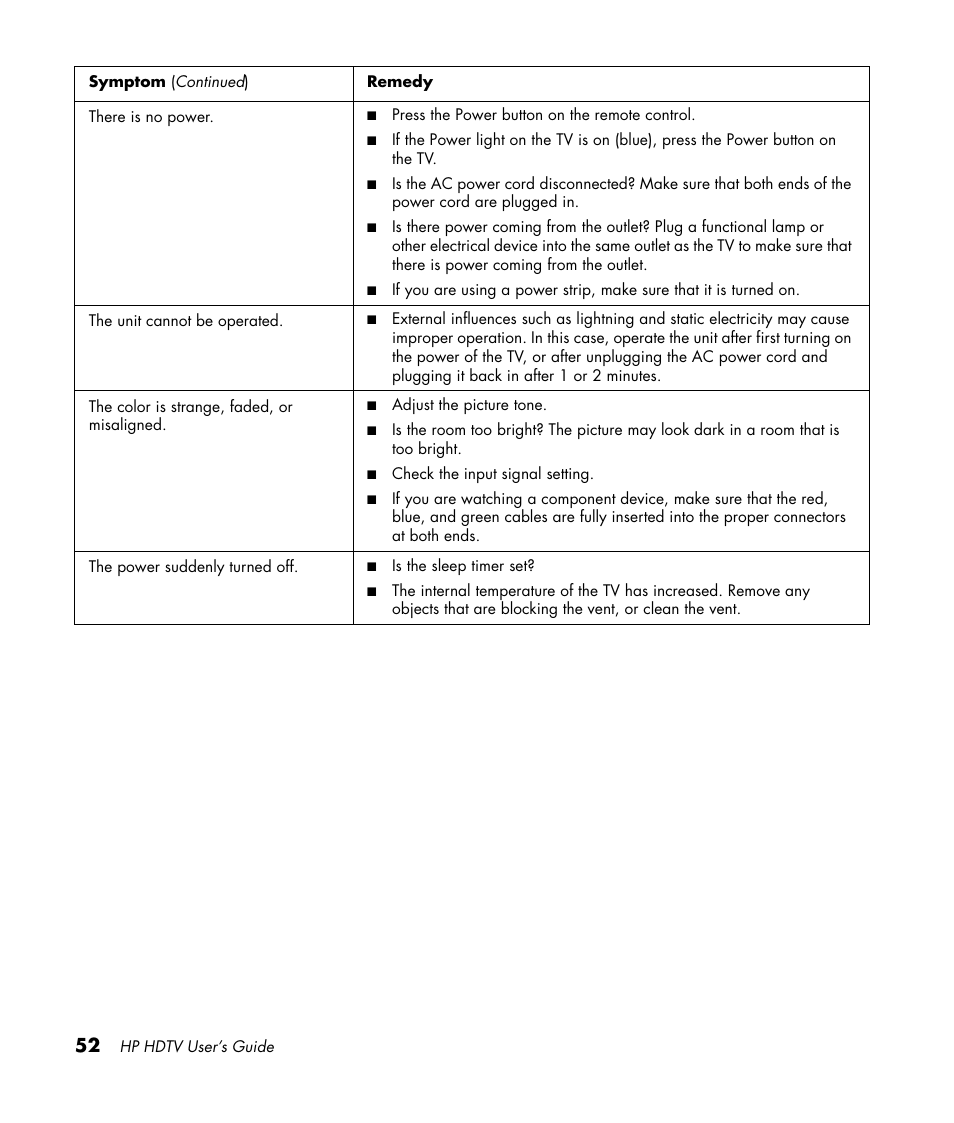 | Symptom (Continued) | Remedy |
|---|---|
| There is no power. | ■ Press the Power button on the remote control. ■ If the Power light on the TV is on (blue), press the Power button on the TV. ■ Is the AC power cord disconnected? Make sure that both ends of the power cord are plugged in. ■ Is there power coming from the outlet? Plug a functional lamp or other electrical device into the same outlet as the TV to make sure that there is power coming from the outlet. ■ If you are using a power strip, make sure that it is turned on. |
| The unit cannot be operated. | ■ External influences such as lightning and static electricity may cause improper operation. In this case, operate the unit after first turning on the power of the TV, or after unplugging the AC power cord and plugging it back in after 1 or 2 minutes. |
| The color is strange, faded, or misaligned. | ■ Adjust the picture tone. ■ Is the room too bright? The picture may look dark in a room that is too bright. ■ Check the input signal setting. ■ If you are watching a component device, make sure that the red, blue, and green cables are fully inserted into the proper connectors at both ends. |
| The power suddenly turned off. | ■ Is the sleep timer set? ■ The internal temperature of the TV has increased. Remove any objects that are blocking the vent, or clean the vent. |

52 HP HDTV User's Guide